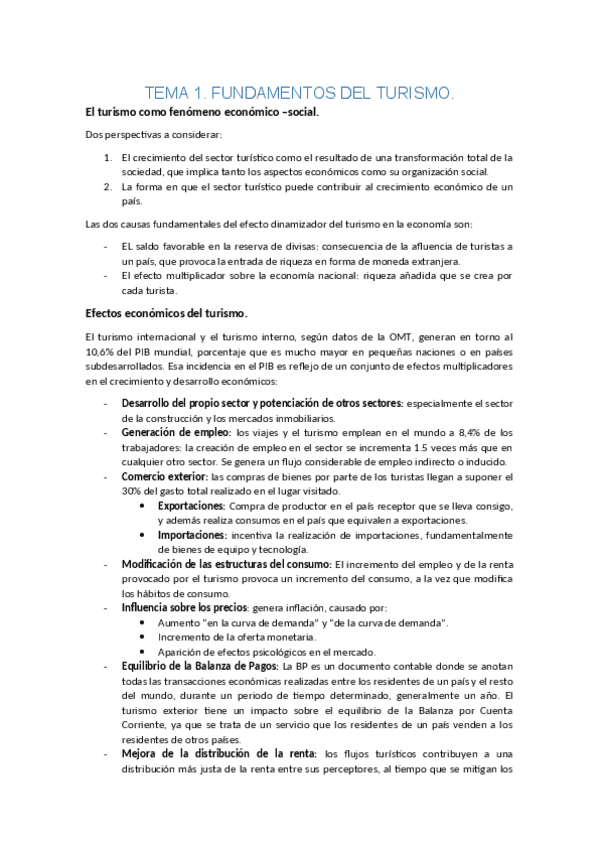 TEMA 1. FUNDAMENTOS DEL TURISMO.

El turismo como fenómeno económico –social.

Dos perspectivas a considerar:

1. El crecimiento del sector turístico como el resultado de una transformación total de la sociedad, que implica tanto los aspectos económicos como su organización social.
2. La forma en que el sector turístico puede contribuir al crecimiento económico de un país.

Las dos causas fundamentales del efecto dinamizador del turismo en la economía son:

- EL saldo favorable en la reserva de divisas: consecuencia de la afluencia de turistas a un país, que provoca la entrada de riqueza en forma de moneda extranjera.
- El efecto multiplicador sobre la economía nacional: riqueza añadida que se crea por cada turista.

Efectos económicos del turismo.

El turismo internacional y el turismo interno, según datos de la OMT, generan en torno al 10,6% del PIB mundial, porcentaje que es mucho mayor en pequeñas naciones o en países subdesarrollados. Esa incidencia en el PIB es reflejo de un conjunto de efectos multiplicadores en el crecimiento y desarrollo económicos:

- Desarrollo del propio sector y potenciación de otros sectores: especialmente el sector de la construcción y los mercados inmobiliarios.
- Generación de empleo: los viajes y el turismo emplean en el mundo a 8,4% de los trabajadores: la creación de empleo en el sector se incrementa 1.5 veces más que en cualquier otro sector. Se genera un flujo considerable de empleo indirecto o inducido.
- Comercio exterior: las compras de bienes por parte de los turistas llegan a suponer el 30% del gasto total realizado en el lugar visitado.
  • Exportaciones: Compra de productor en el país receptor que se lleva consigo, y además realiza consumos en el país que equivalen a exportaciones.
  • Importaciones: incentiva la realización de importaciones, fundamentalmente de bienes de equipo y tecnología.
- Modificación de las estructuras del consumo: El incremento del empleo y de la renta provocado por el turismo provoca un incremento del consumo, a la vez que modifica los hábitos de consumo.
- Influencia sobre los precios: genera inflación, causado por:
  • Aumento "en la curva de demanda" y "de la curva de demanda".
  • Incremento de la oferta monetaria.
  • Aparición de efectos psicológicos en el mercado.
- Equilibrio de la Balanza de Pagos: La BP es un documento contable donde se anotan todas las transacciones económicas realizadas entre los residentes de un país y el resto del mundo, durante un periodo de tiempo determinado, generalmente un año. El turismo exterior tiene un impacto sobre el equilibrio de la Balanza por Cuenta Corriente, ya que se trata de un servicio que los residentes de un país venden a los residentes de otros países.
- Mejora de la distribución de la renta: los flujos turísticos contribuyen a una distribución más justa de la renta entre sus perceptores, al tiempo que se mitigan los